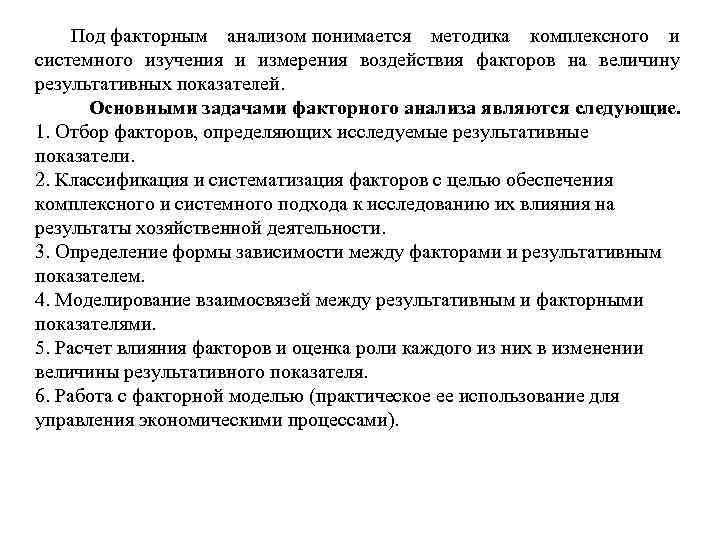 Под факторным анализом понимается методика комплексного и системного изучения и измерения воздействия факторов на величину результативных показателей.

Основными задачами факторного анализа являются следующие.

1. Отбор факторов, определяющих исследуемые результативные показатели.
2. Классификация и систематизация факторов с целью обеспечения комплексного и системного подхода к исследованию их влияния на результаты хозяйственной деятельности.
3. Определение формы зависимости между факторами и результативным показателем.
4. Моделирование взаимосвязей между результативным и факторными показателями.
5. Расчет влияния факторов и оценка роли каждого из них в изменении величины результативного показателя.
6. Работа с факторной моделью (практическое ее использование для управления экономическими процессами).